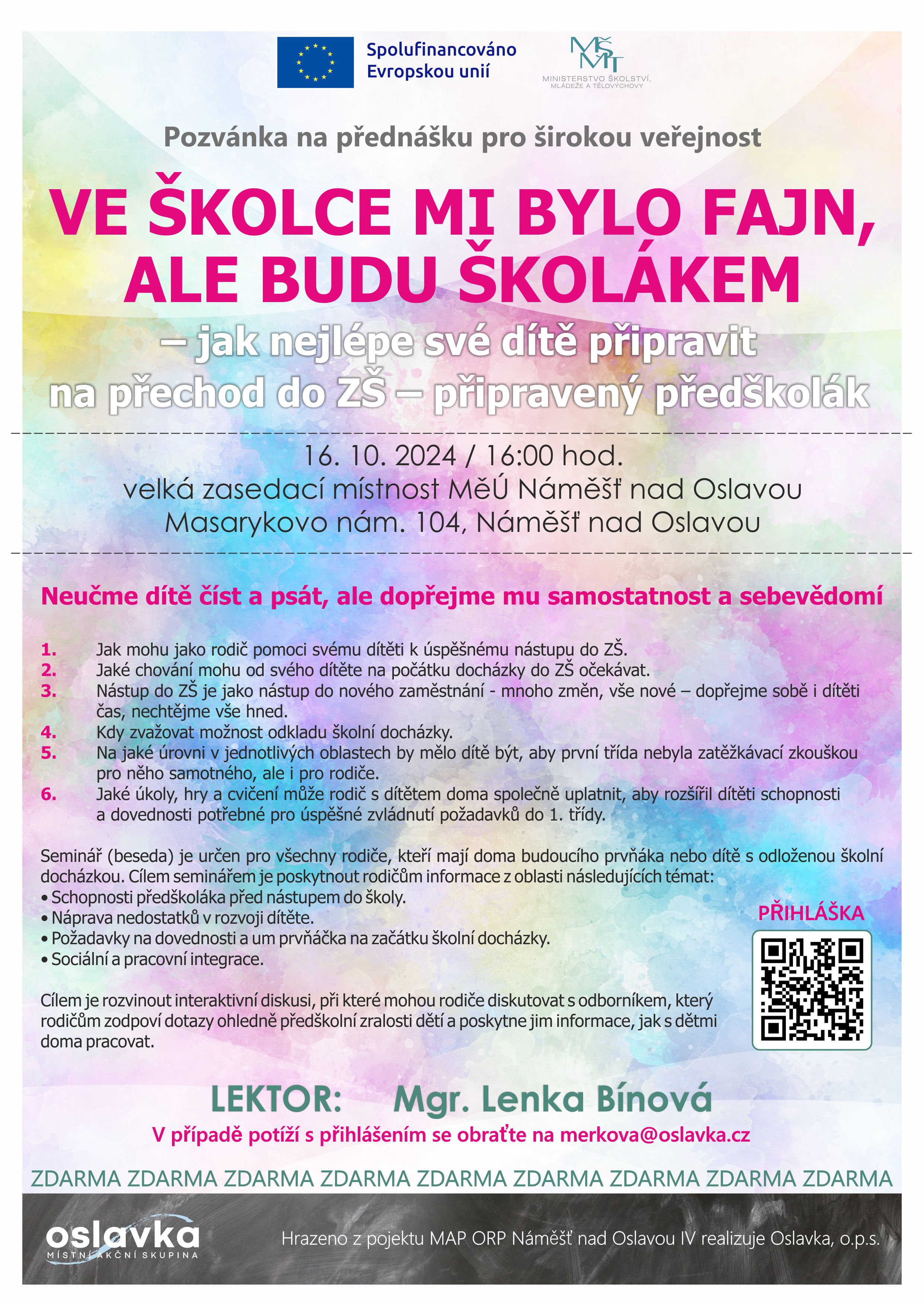 Spolufinancováno Evropskou unií

MŠMT
MINISTERSTVO ŠKOLSTVÍ, MLÁDEŽE A TĚLOVÝCHOVY

Pozvánka na přednášku pro širokou veřejnost

VE ŠKOLCE MI BYLO FAJN, ALE BUDU ŠKOLÁKEM

– jak nejlépe své dítě připravit na přechod do ZŠ – připravený předškolák

16. 10. 2024 / 16:00 hod.
velká zasedací místnost MěÚ Náměšť nad Oslavou
Masarykovo nám. 104, Náměšť nad Oslavou

Neučme dítě číst a psát, ale dopřejme mu samostatnost a sebevědomí

1. Jak mohu jako rodič pomoci svému dítěti k úspěšnému nástupu do ZŠ.
2. Jaké chování mohu od svého dítěte na počátku docházky do ZŠ očekávat.
3. Nástup do ZŠ je jako nástup do nového zaměstnání - mnoho změn, vše nové – dopřejme sobě i dítěti čas, nechtějme vše hned.
4. Kdy zvažovat možnost odkladu školní docházky.
5. Na jaké úrovni v jednotlivých oblastech by mělo dítě být, aby první třída nebyla zatěžkávací zkouškou pro něho samotného, ale i pro rodiče.
6. Jaké úkoly, hry a cvičení může rodič s dítětem doma společně uplatnit, aby rozšířil dítěti schopnosti a dovednosti potřebné pro úspěšné zvládnutí požadavků do 1. třídy.

Seminář (beseda) je určen pro všechny rodiče, kteří mají doma budoucího prvňáka nebo dítě s odloženou školní docházkou. Cílem seminářem je poskytnout rodičům informace z oblasti následujících témat:
• Schopnosti předškoláka před nástupem do školy.
• Náprava nedostatků v rozvoji dítěte.
• Požadavky na dovednosti a um prvňáčka na začátku školní docházky.
• Sociální a pracovní integrace.

PŘIHLÁŠKA

Cílem je rozvinout interaktivní diskusi, při které mohou rodiče diskutovat s odborníkem, který rodičům zodpoví dotazy ohledně předškolní zralosti dětí a poskytne jim informace, jak s dětmi doma pracovat.

LEKTOR: Mgr. Lenka Bínová

V případě potíží s přihlášením se obraťte na merkova@oslavka.cz

ZDARMA ZDARMA ZDARMA ZDARMA ZDARMA ZDARMA ZDARMA ZDARMA ZDARMA

oslavka
MÍSTNÍ AKČNÍ SKUPINA

Hrazeno z pojektu MAP ORP Náměšť nad Oslavou IV realizuje Oslavka, o.p.s.